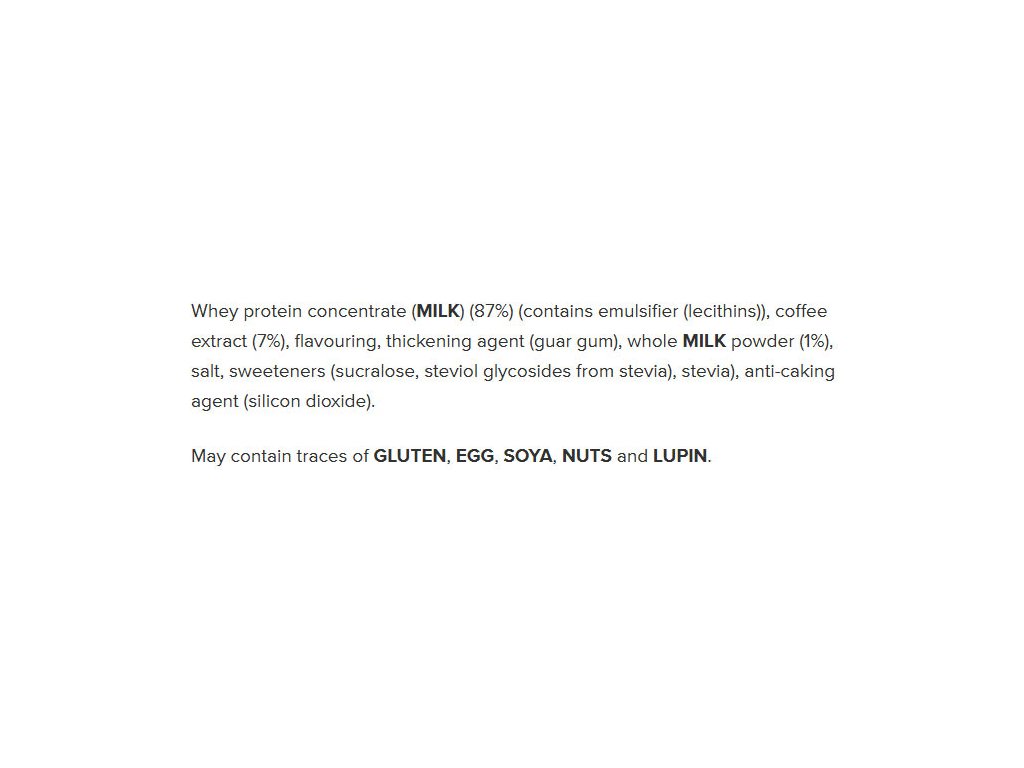 Whey protein concentrate (MILK) (87%) (contains emulsifier (lecithins)), coffee extract (7%), flavouring, thickening agent (guar gum), whole MILK powder (1%), salt, sweeteners (sucralose, steviol glycosides from stevia), stevia), anti-caking agent (silicon dioxide).

May contain traces of GLUTEN, EGG, SOYA, NUTS and LUPIN.